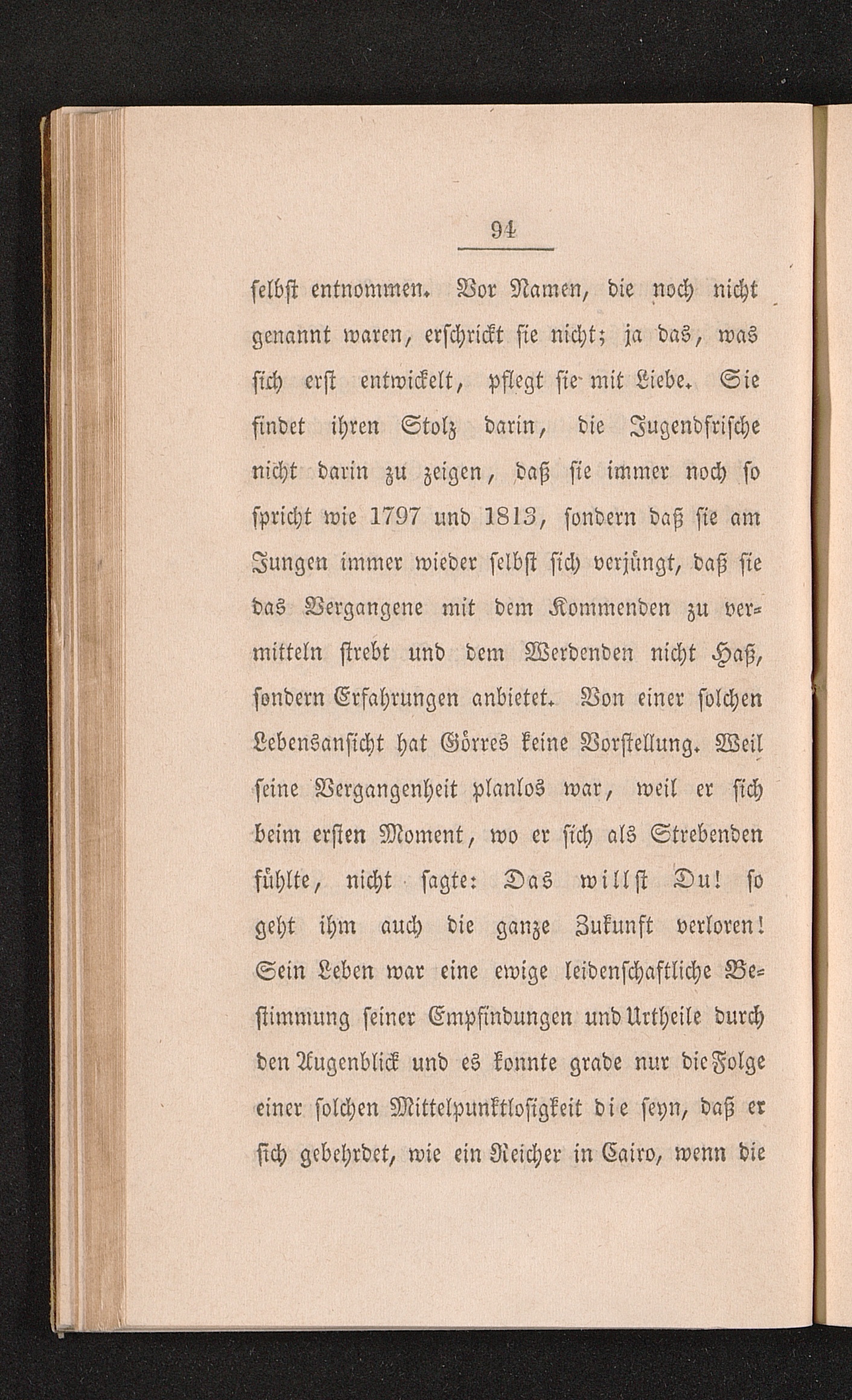 94

selbst entnommen. Vor Namen, die noch nicht genannt waren, erschrickt sie nicht; ja das, was sich erst entwickelt, pflegt sie mit Liebe. Sie findet ihren Stolz darin, die Jugendfrische nicht darin zu zeigen, daß sie immer noch so spricht wie 1797 und 1813, sondern daß sie am Jungen immer wieder selbst sich verjüngt, daß sie das Vergangene mit dem Kommenden zu vermitteln strebt und dem Werdenden nicht Haß, sondern Erfahrungen anbietet. Von einer solchen Lebensansicht hat Görres keine Vorstellung. Weil seine Vergangenheit planlos war, weil er sich beim ersten Moment, wo er sich als Strebenden fühlte, nicht sagte: Das willst Du! so geht ihm auch die ganze Zukunft verloren! Sein Leben war eine ewige leidenschaftliche Bestimmung seiner Empfindungen und Urtheile durch den Augenblick und es konnte grade nur die Folge einer solchen Mittelpunktlosigkeit die seyn, daß er sich gebehrdet, wie ein Reicher in Cairo, wenn die